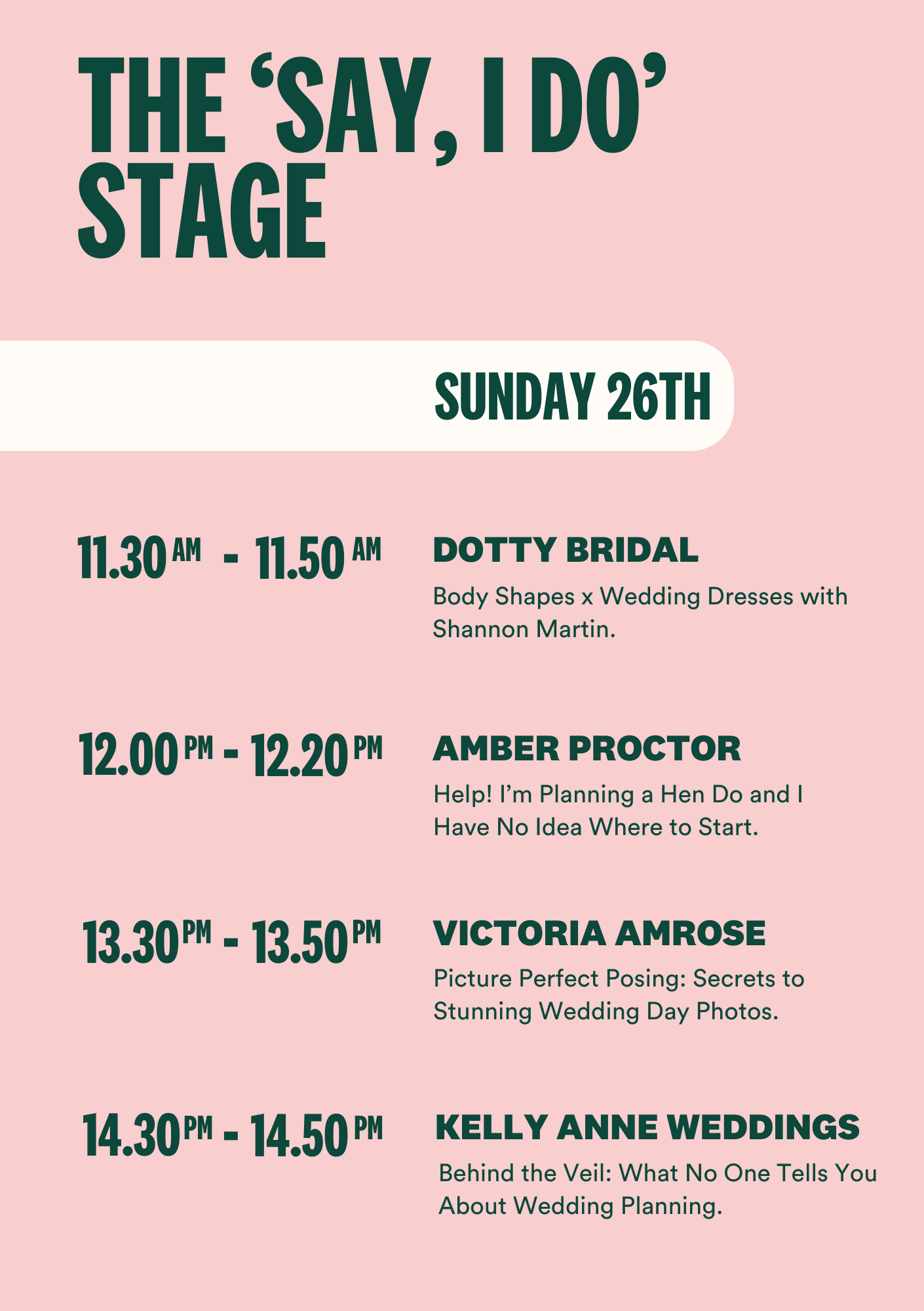 THE 'SAY, I DO' STAGE

SUNDAY 26TH

11.30 AM - 11.50 AM

DOTTY BRIDAL

Body Shapes x Wedding Dresses with Shannon Martin.

12.00 PM - 12.20 PM

AMBER PROCTOR

Help! I'm Planning a Hen Do and I Have No Idea Where to Start.

13.30 PM - 13.50 PM

VICTORIA AMROSE

Picture Perfect Posing: Secrets to Stunning Wedding Day Photos.

14.30 PM - 14.50 PM

KELLY ANNE WEDDINGS

Behind the Veil: What No One Tells You About Wedding Planning.